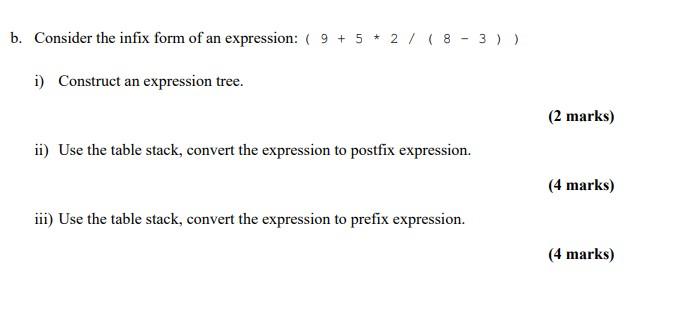 b. Consider the infix form of an expression: ( 9 + 5 * 2 / ( 8 - 3 ) )

i) Construct an expression tree.

(2 marks)

ii) Use the table stack, convert the expression to postfix expression.

(4 marks)

iii) Use the table stack, convert the expression to prefix expression.

(4 marks)